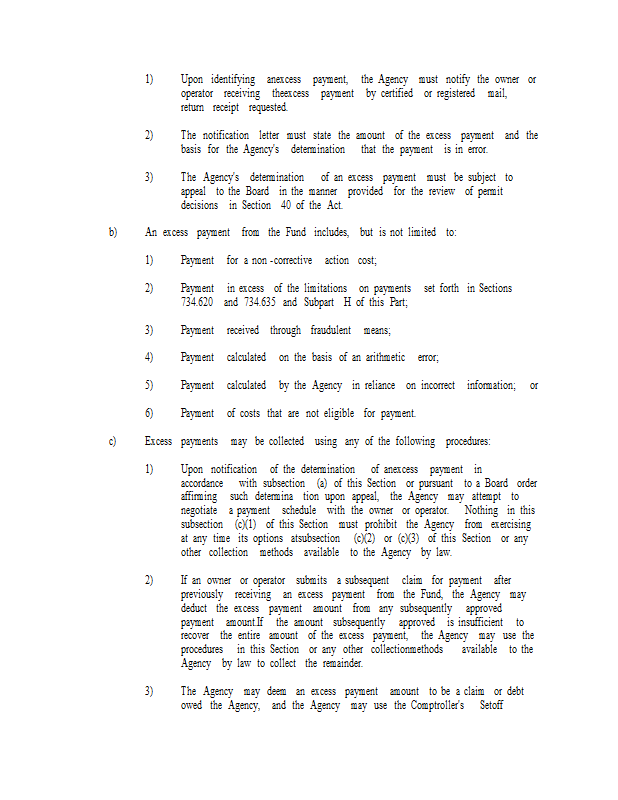 1) Upon identifying anexcess payment, the Agency must notify the owner or operator receiving theexcess payment by certified or registered mail, return receipt requested.

2) The notification letter must state the amount of the excess payment and the basis for the Agency's determination that the payment is in error.

3) The Agency's determination of an excess payment must be subject to appeal to the Board in the manner provided for the review of permit decisions in Section 40 of the Act.

b) An excess payment from the Fund includes, but is not limited to:

1) Payment for a non -corrective action cost;

2) Payment in excess of the limitations on payments set forth in Sections 734.620 and 734.635 and Subpart H of this Part;

3) Payment received through fraudulent means;

4) Payment calculated on the basis of an arithmetic error;

5) Payment calculated by the Agency in reliance on incorrect information; or

6) Payment of costs that are not eligible for payment.

c) Excess payments may be collected using any of the following procedures:

1) Upon notification of the determination of anexcess payment in accordance with subsection (a) of this Section or pursuant to a Board order affirming such determina tion upon appeal, the Agency may attempt to negotiate a payment schedule with the owner or operator. Nothing in this subsection (c)(1) of this Section must prohibit the Agency from exercising at any time its options atsubsection (c)(2) or (c)(3) of this Section or any other collection methods available to the Agency by law.

2) If an owner or operator submits a subsequent claim for payment after previously receiving an excess payment from the Fund, the Agency may deduct the excess payment amount from any subsequently approved payment amount.If the amount subsequently approved is insufficient to recover the entire amount of the excess payment, the Agency may use the procedures in this Section or any other collectionmethods available to the Agency by law to collect the remainder.

3) The Agency may deem an excess payment amount to be a claim or debt owed the Agency, and the Agency may use the Comptroller's Setoff